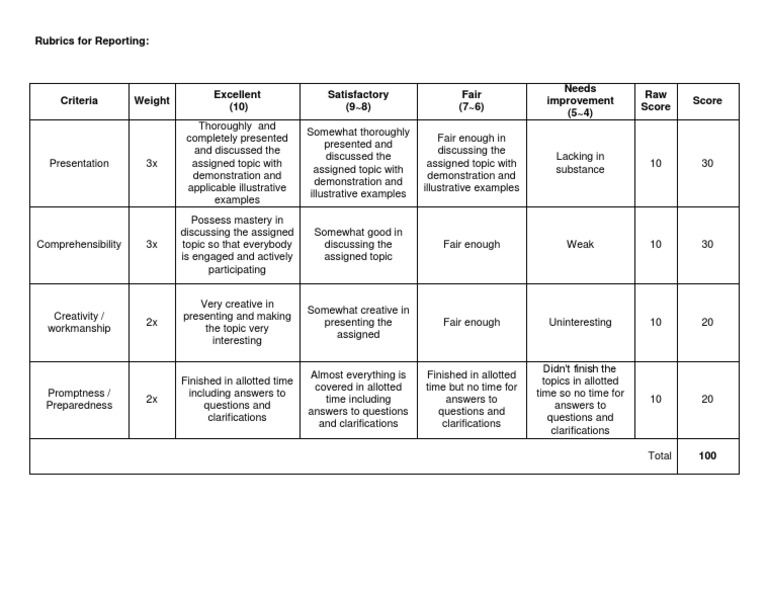 Rubrics for Reporting:

| Criteria | Weight | Excellent (10) | Satisfactory (9~8) | Fair (7~6) | Needs improvement (5~4) | Raw Score | Score |
|---|---|---|---|---|---|---|---|
| Presentation | 3x | Thoroughly and completely presented and discussed the assigned topic with demonstration and applicable illustrative examples | Somewhat thoroughly presented and discussed the assigned topic with demonstration and illustrative examples | Fair enough in discussing the assigned topic with demonstration and illustrative examples | Lacking in substance | 10 | 30 |
| Comprehensibility | 3x | Possess mastery in discussing the assigned topic so that everybody is engaged and actively participating | Somewhat good in discussing the assigned topic | Fair enough | Weak | 10 | 30 |
| Creativity / workmanship | 2x | Very creative in presenting and making the topic very interesting | Somewhat creative in presenting the assigned | Fair enough | Uninteresting | 10 | 20 |
| Promptness / Preparedness | 2x | Finished in allotted time including answers to questions and clarifications | Almost everything is covered in allotted time including answers to questions and clarifications | Finished in allotted time but no time for answers to questions and clarifications | Didn't finish the topics in allotted time so no time for answers to questions and clarifications | 10 | 20 |
| | | | | | | Total | 100 |